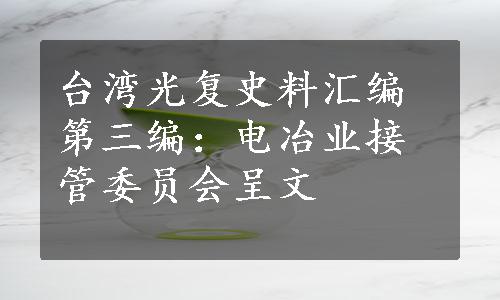 台湾光复史料汇编第三编：电冶业接管委员会呈文